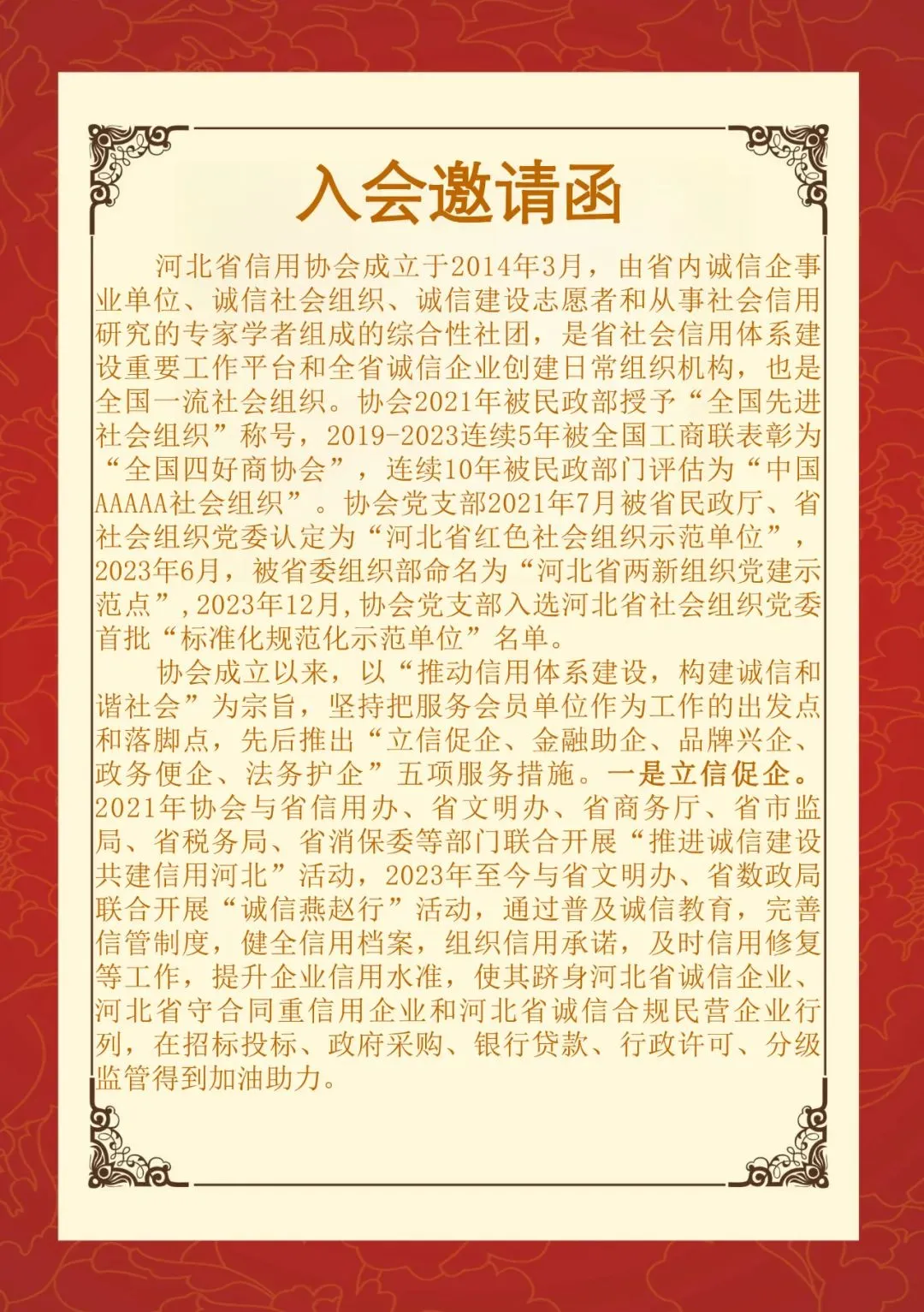 入会邀请函

河北省信用协会成立于2014年3月，由省内诚信企事业单位、诚信社会组织、诚信建设志愿者和从事社会信用研究的专家学者组成的综合性社团，是省社会信用体系建设重要工作平台和全省诚信企业创建日常组织机构，也是全国一流社会组织。协会2021年被民政部授予“全国先进社会组织”称号，2019-2023连续5年被全国工商联表彰为“全国四好商协会”，连续10年被民政部门评估为“中国AAAAA社会组织”。协会党支部2021年7月被省民政厅、省社会组织党委认定为“河北省红色社会组织示范单位”，2023年6月，被省委组织部命名为“河北省两新组织党建示范点”，2023年12月，协会党支部入选河北省社会组织党委首批“标准化规范化示范单位”名单。

协会成立以来，以“推动信用体系建设，构建诚信和谐社会”为宗旨，坚持把服务会员单位作为工作的出发点和落脚点，先后推出“立信促企、金融助企、品牌兴企、政务便企、法务护企”五项服务措施。一是立信促企。2021年协会与省信用办、省文明办、省商务厅、省市监局、省税务局、省消保委等部门联合开展“推进诚信建设共建信用河北”活动，2023年至今与省文明办、省数政局联合开展“诚信燕赵行”活动，通过普及诚信教育，完善信管制度，健全信用档案，组织信用承诺，及时信用修复等工作，提升企业信用水准，使其跻身河北省诚信企业、河北省守合同重信用企业和河北省诚信合规民营企业行列，在招标投标、政府采购、银行贷款、行政许可、分级监管得到加油助力。